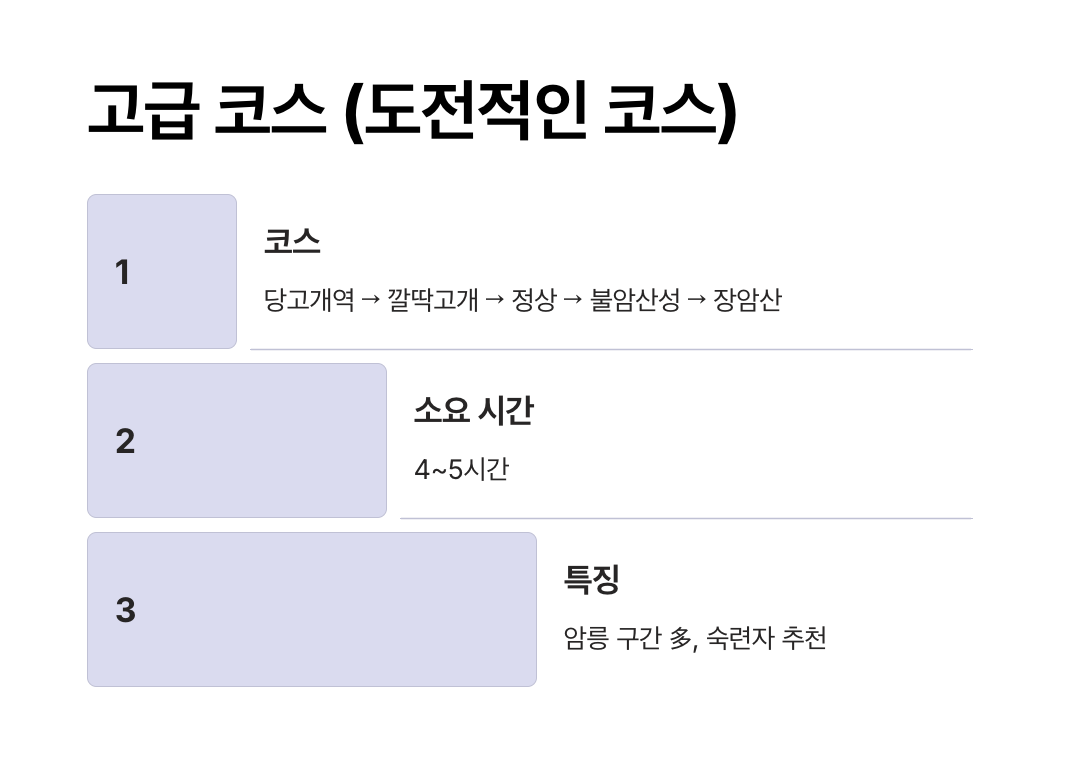 고급 코스 (도전적인 코스)

1

코스

당고개역 → 깔딱고개 → 정상 → 불암산성 → 장암산

2

소요 시간

4~5시간

3

특징

암릉 구간 多, 숙련자 추천